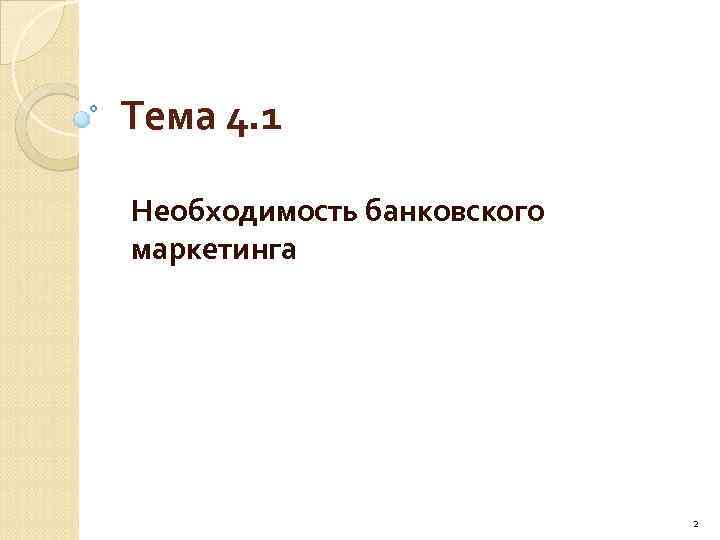 Тема 4.1

Необходимость банковского маркетинга

2